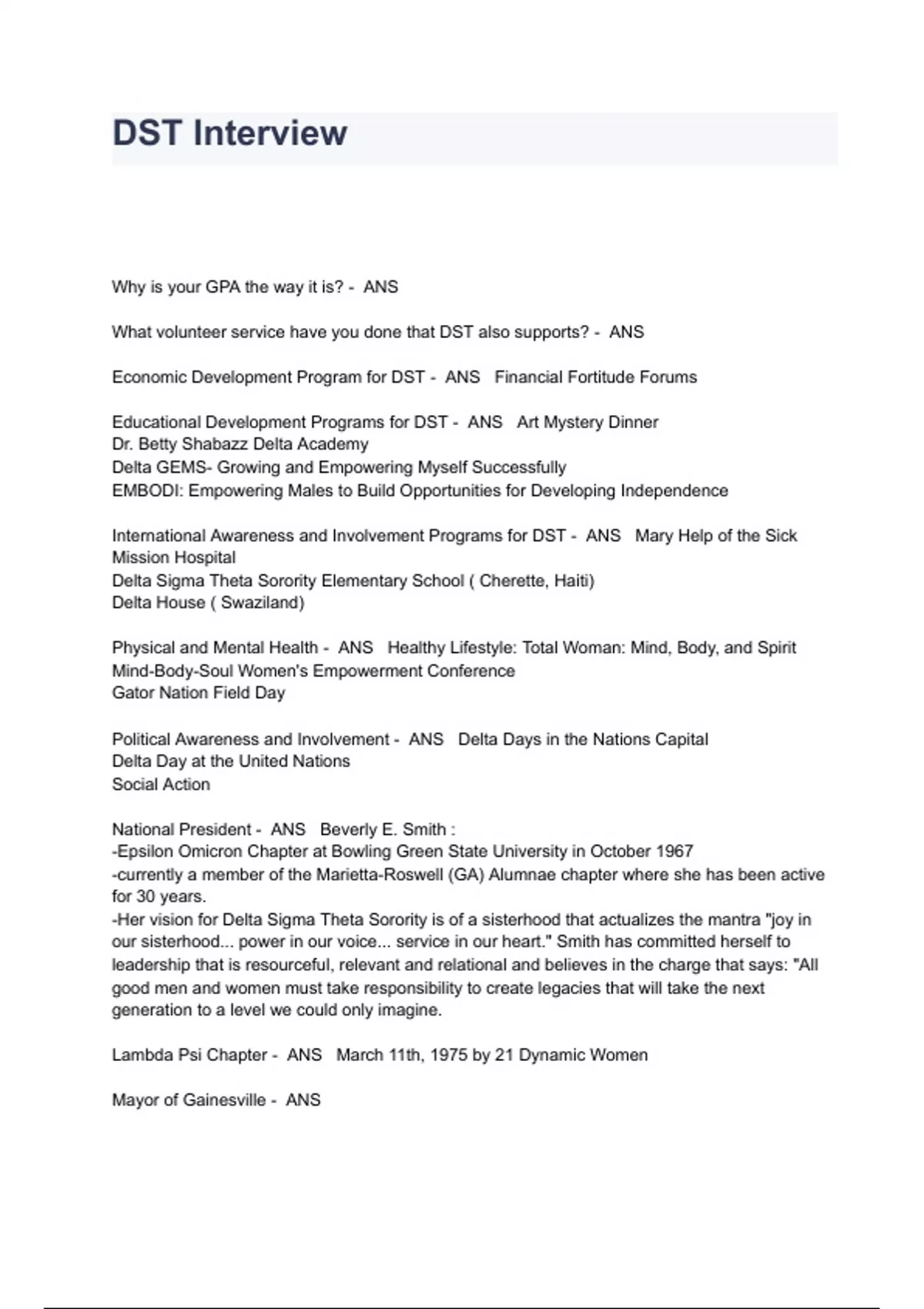 DST Interview

Why is your GPA the way it is? - ANS

What volunteer service have you done that DST also supports? - ANS

Economic Development Program for DST - ANS Financial Fortitude Forums

Educational Development Programs for DST - ANS Art Mystery Dinner
Dr. Betty Shabazz Delta Academy
Delta GEMS- Growing and Empowering Myself Successfully
EMBODI: Empowering Males to Build Opportunities for Developing Independence

International Awareness and Involvement Programs for DST - ANS Mary Help of the Sick Mission Hospital
Delta Sigma Theta Sorority Elementary School ( Cherette, Haiti)
Delta House ( Swaziland)

Physical and Mental Health - ANS Healthy Lifestyle: Total Woman: Mind, Body, and Spirit
Mind-Body-Soul Women's Empowerment Conference
Gator Nation Field Day

Political Awareness and Involvement - ANS Delta Days in the Nations Capital
Delta Day at the United Nations
Social Action

National President - ANS Beverly E. Smith :
-Epsilon Omicron Chapter at Bowling Green State University in October 1967
-currently a member of the Marietta-Roswell (GA) Alumnae chapter where she has been active for 30 years.
-Her vision for Delta Sigma Theta Sorority is of a sisterhood that actualizes the mantra "joy in our sisterhood... power in our voice... service in our heart." Smith has committed herself to leadership that is resourceful, relevant and relational and believes in the charge that says: "All good men and women must take responsibility to create legacies that will take the next generation to a level we could only imagine.

Lambda Psi Chapter - ANS March 11th, 1975 by 21 Dynamic Women

Mayor of Gainesville - ANS